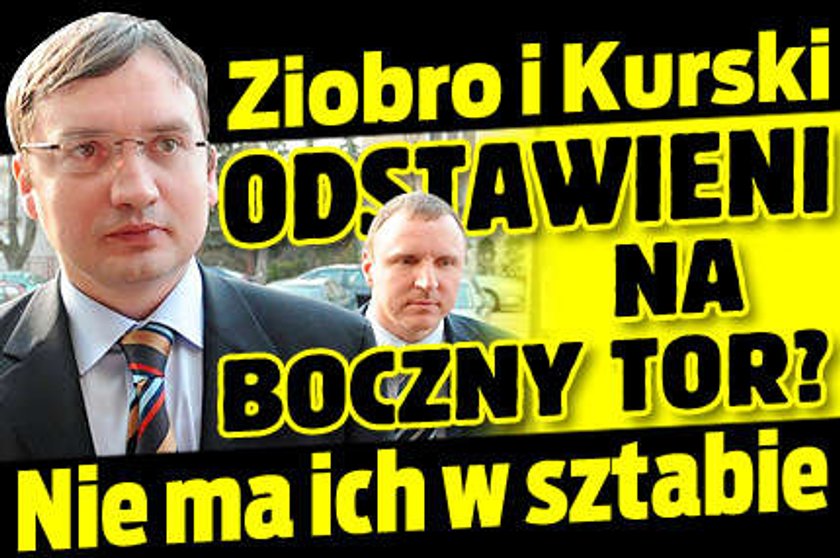 Ziobro i Kurski
ODSTAWIENI NA BOCZNY TOR?
Nie ma ich w sztabie